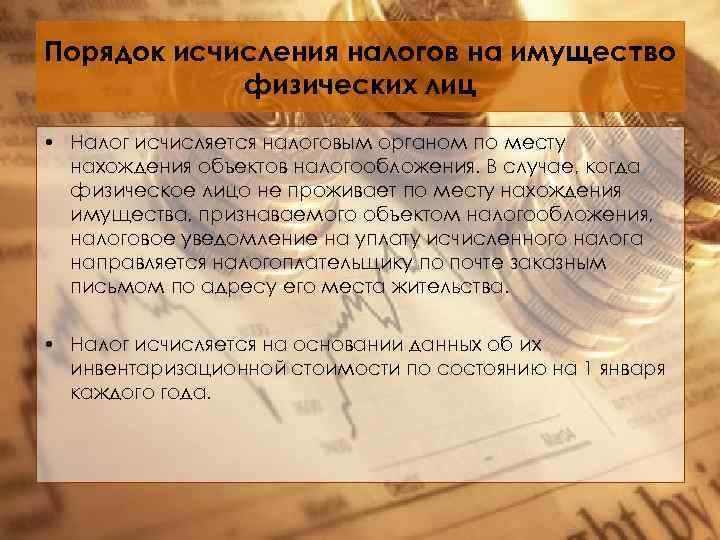 Порядок исчисления налогов на имущество физических лиц

• Налог исчисляется налоговым органом по месту нахождения объектов налогообложения. В случае, когда физическое лицо не проживает по месту нахождения имущества, признаваемого объектом налогообложения, налоговое уведомление на уплату исчисленного налога направляется налогоплательщику по почте заказным письмом по адресу его места жительства.

• Налог исчисляется на основании данных об их инвентаризационной стоимости по состоянию на 1 января каждого года.